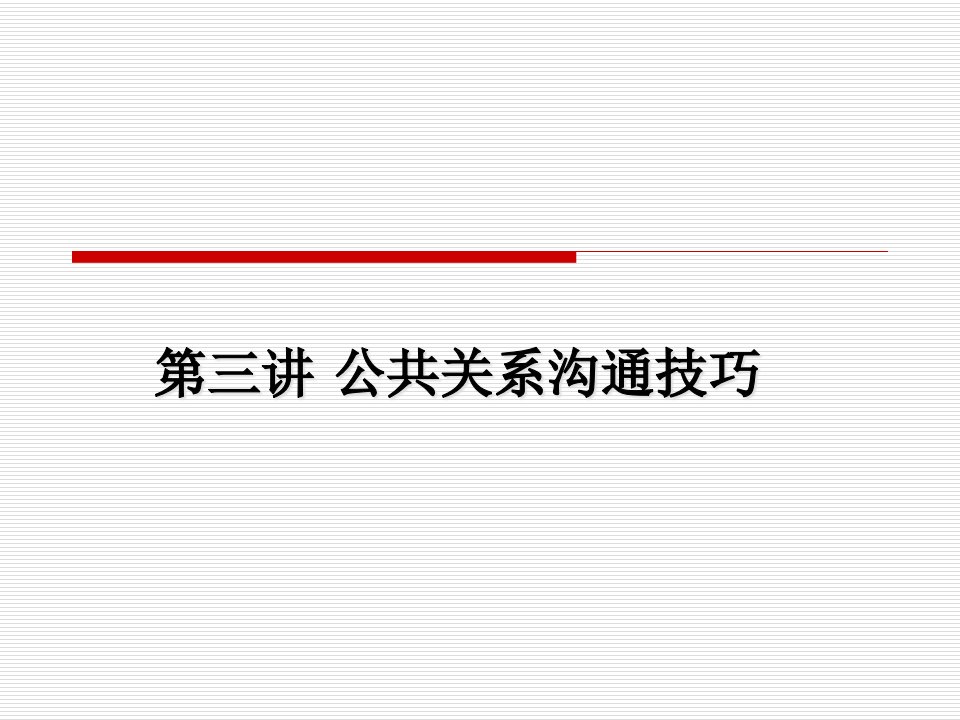 第三讲 公共关系沟通技巧